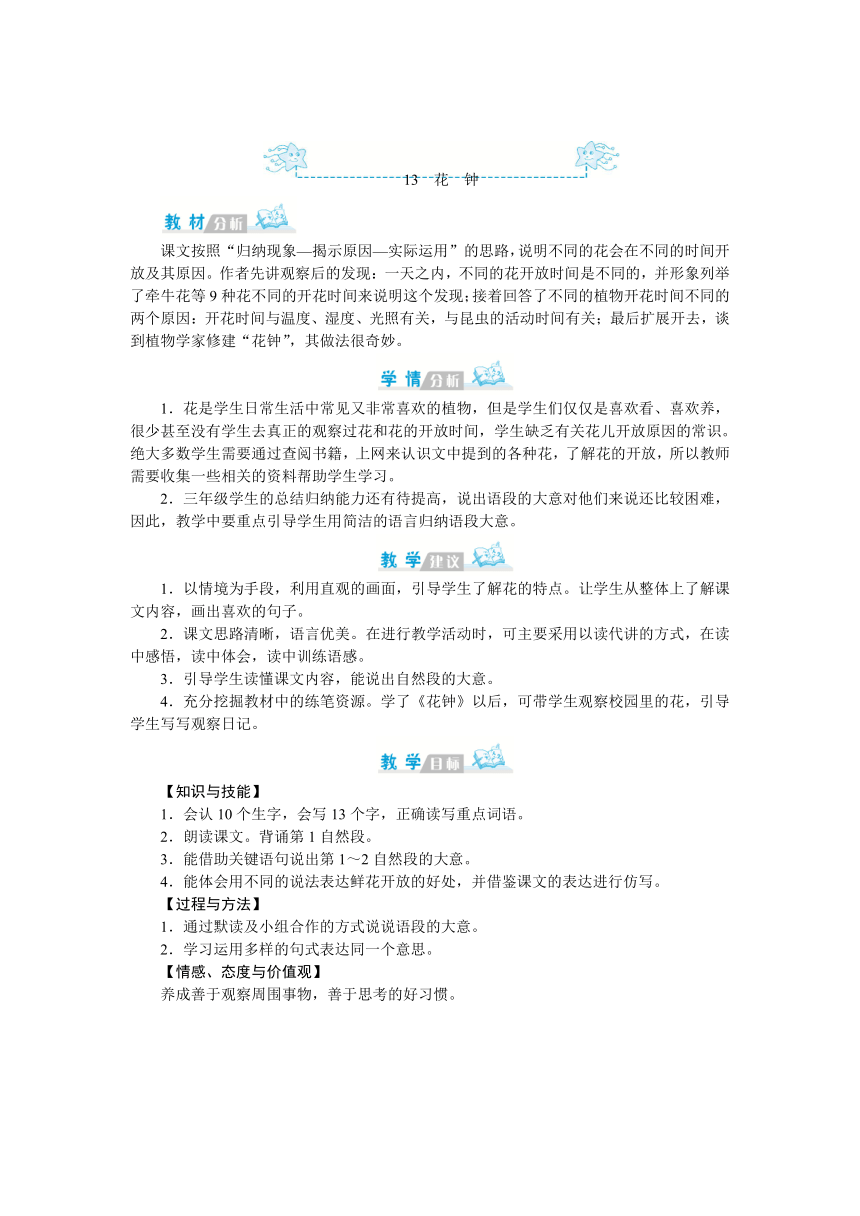 13　花　钟

教材分析

课文按照“归纳现象—揭示原因—实际运用”的思路，说明不同的花会在不同的时间开放及其原因。作者先讲观察后的发现：一天之内，不同的花开放时间是不同的，并形象列举了牵牛花等 9 种花不同的开花时间来说明这个发现；接着回答了不同的植物开花时间不同的两个原因：开花时间与温度、湿度、光照有关，与昆虫的活动时间有关；最后扩展开去，谈到植物学家修建“花钟”，其做法很奇妙。

学情分析

1．花是学生日常生活中常见又非常喜欢的植物，但是学生们仅仅是喜欢看、喜欢养，很少甚至没有学生去真正的观察过花和花的开放时间，学生缺乏有关花儿开放原因的常识。绝大多数学生需要通过查阅书籍，上网来认识文中提到的各种花，了解花的开放，所以教师需要收集一些相关的资料帮助学生学习。

2．三年级学生的总结归纳能力还有待提高，说出语段的大意对他们来说还比较困难，因此，教学中要重点引导学生用简洁的语言归纳语段大意。

教学建议

1．以情境为手段，利用直观的画面，引导学生了解花的特点。让学生从整体上了解课文内容，画出喜欢的句子。

2．课文思路清晰，语言优美。在进行教学活动时，可主要采用以读代讲的方式，在读中感悟，读中体会，读中训练语感。

3．引导学生读懂课文内容，能说出自然段的大意。

4．充分挖掘教材中的练笔资源。学了《花钟》以后，可带学生观察校园里的花，引导学生写写观察日记。

教学目标

【知识与技能】

1．会认 10 个生字，会写 13 个字，正确读写重点词语。

2．朗读课文。背诵第 1 自然段。

3．能借助关键语句说出第 1～2 自然段的大意。

4．能体会用不同的说法表达鲜花开放的好处，并借鉴课文的表达进行仿写。

【过程与方法】

1．通过默读及小组合作的方式说说语段的大意。

2．学习运用多样的句式表达同一个意思。

【情感、态度与价值观】

养成善于观察周围事物，善于思考的好习惯。